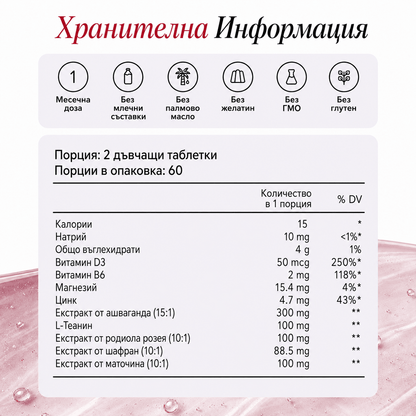 Хранителна Информация

1
Месечна доза

Без млечни съставки

Без палмово масло

Без желатин

Без ГМО

Без глутен

Порция: 2 дъвчащи таблетки
Порции в опаковка: 60

| | Количество в 1 порция | % DV |
|---|---|---|
| Калории | 15 | * |
| Натрий | 10 mg | <1%* |
| Общо въглехидрати | 4 g | 1% |
| Витамин D3 | 50 mcg | 250%* |
| Витамин B6 | 2 mg | 118%* |
| Магнезий | 15.4 mg | 4%* |
| Цинк | 4.7 mg | 43%* |
| Екстракт от ашваганда (15:1) | 300 mg | ** |
| L-Теанин | 100 mg | ** |
| Екстракт от родиола розея (10:1) | 100 mg | ** |
| Екстракт от шафран (10:1) | 88.5 mg | ** |
| Екстракт от маточина (10:1) | 100 mg | ** |